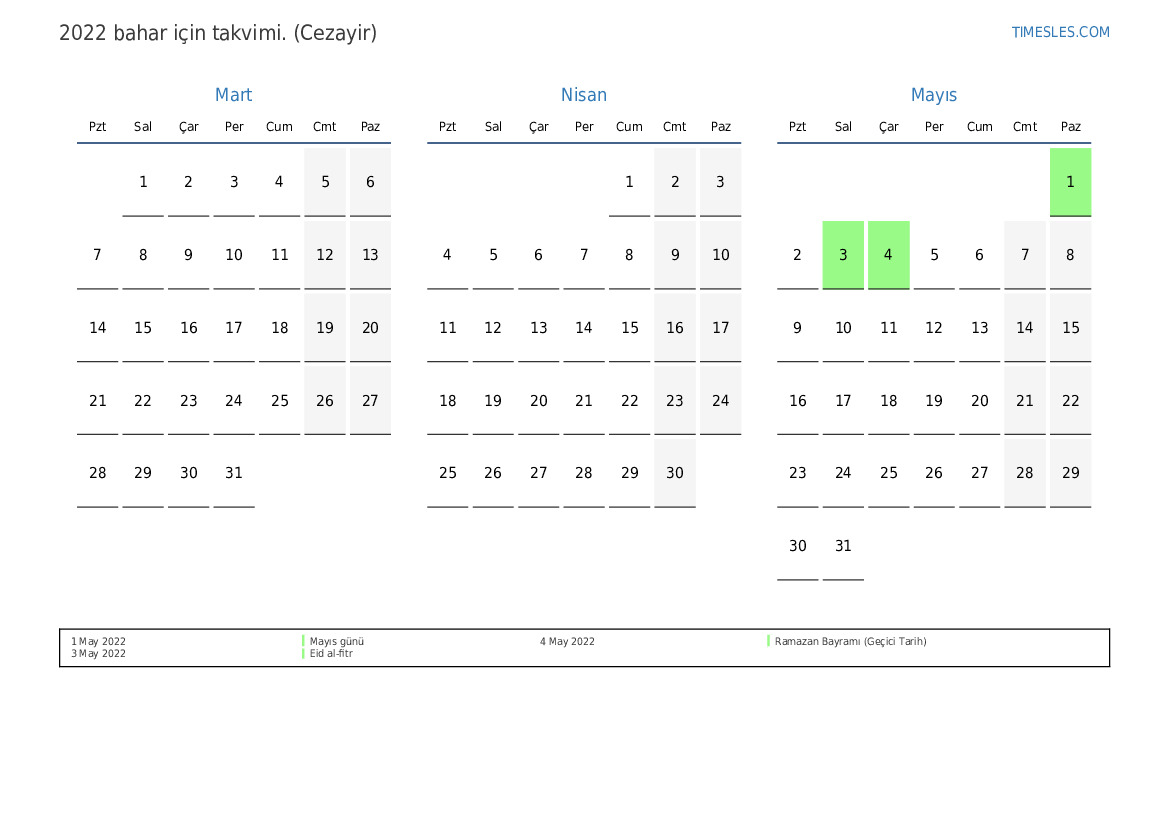 2022 bahar için takvimi. (Cezayir)

TIMESLES.COM

Mart

| Pzt | Sal | Çar | Per | Cum | Cmt | Paz |
|---|---|---|---|---|---|---|
| | 1 | 2 | 3 | 4 | 5 | 6 |
| 7 | 8 | 9 | 10 | 11 | 12 | 13 |
| 14 | 15 | 16 | 17 | 18 | 19 | 20 |
| 21 | 22 | 23 | 24 | 25 | 26 | 27 |
| 28 | 29 | 30 | 31 | | | |

Nisan

| Pzt | Sal | Çar | Per | Cum | Cmt | Paz |
|---|---|---|---|---|---|---|
| | | | | 1 | 2 | 3 |
| 4 | 5 | 6 | 7 | 8 | 9 | 10 |
| 11 | 12 | 13 | 14 | 15 | 16 | 17 |
| 18 | 19 | 20 | 21 | 22 | 23 | 24 |
| 25 | 26 | 27 | 28 | 29 | 30 | |

Mayıs

| Pzt | Sal | Çar | Per | Cum | Cmt | Paz |
|---|---|---|---|---|---|---|
| | | | | | | 1 |
| 2 | 3 | 4 | 5 | 6 | 7 | 8 |
| 9 | 10 | 11 | 12 | 13 | 14 | 15 |
| 16 | 17 | 18 | 19 | 20 | 21 | 22 |
| 23 | 24 | 25 | 26 | 27 | 28 | 29 |
| 30 | 31 | | | | | |

1 May 2022 Mayıs günü
3 May 2022 Eid al-fitr
4 May 2022 Ramazan Bayramı (Geçici Tarih)